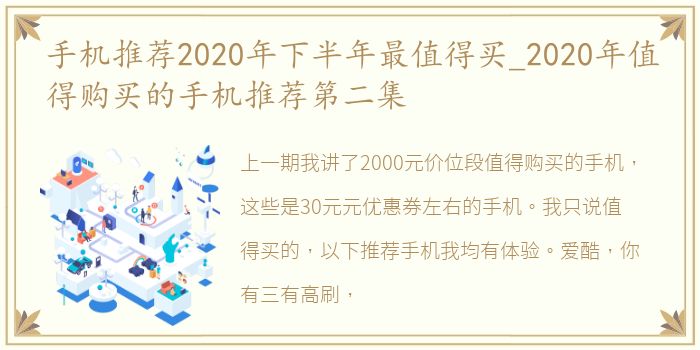 手机推荐2020年下半年最值得买_2020年值得购买的手机推荐第二集

上一期我讲了2000元价位段值得购买的手机，这些是30元元优惠券左右的手机。我只说值得买的，以下推荐手机我均有体验。爱酷，你有三有高刷，